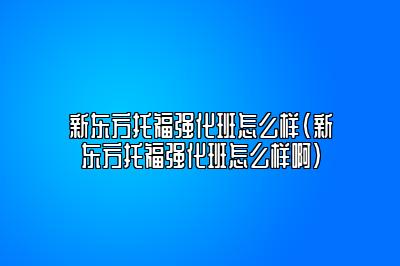 新东方托福强化班怎么样(新东方托福强化班怎么样啊)